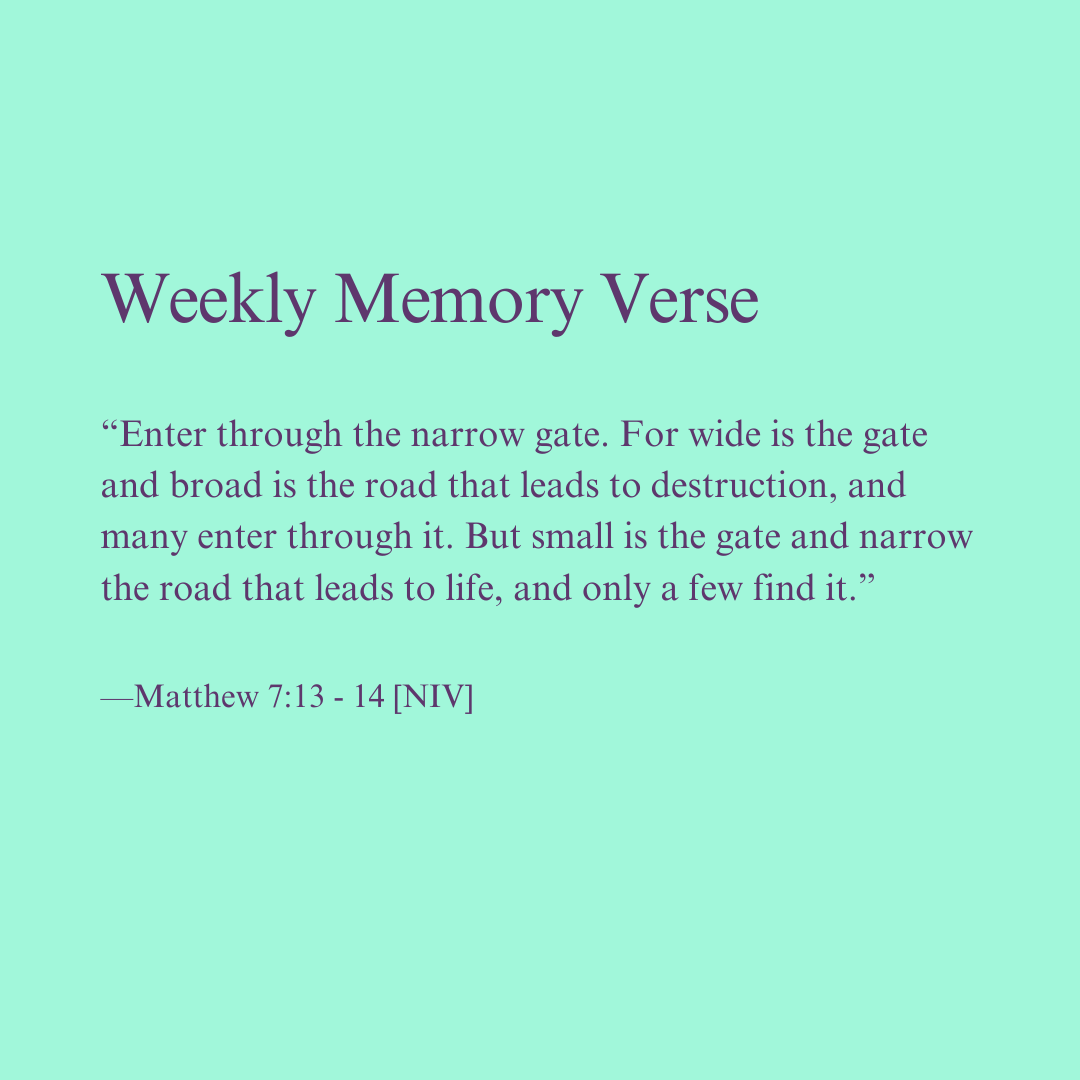 Weekly Memory Verse

"Enter through the narrow gate. For wide is the gate and broad is the road that leads to destruction, and many enter through it. But small is the gate and narrow the road that leads to life, and only a few find it."

—Matthew 7:13 - 14 [NIV]